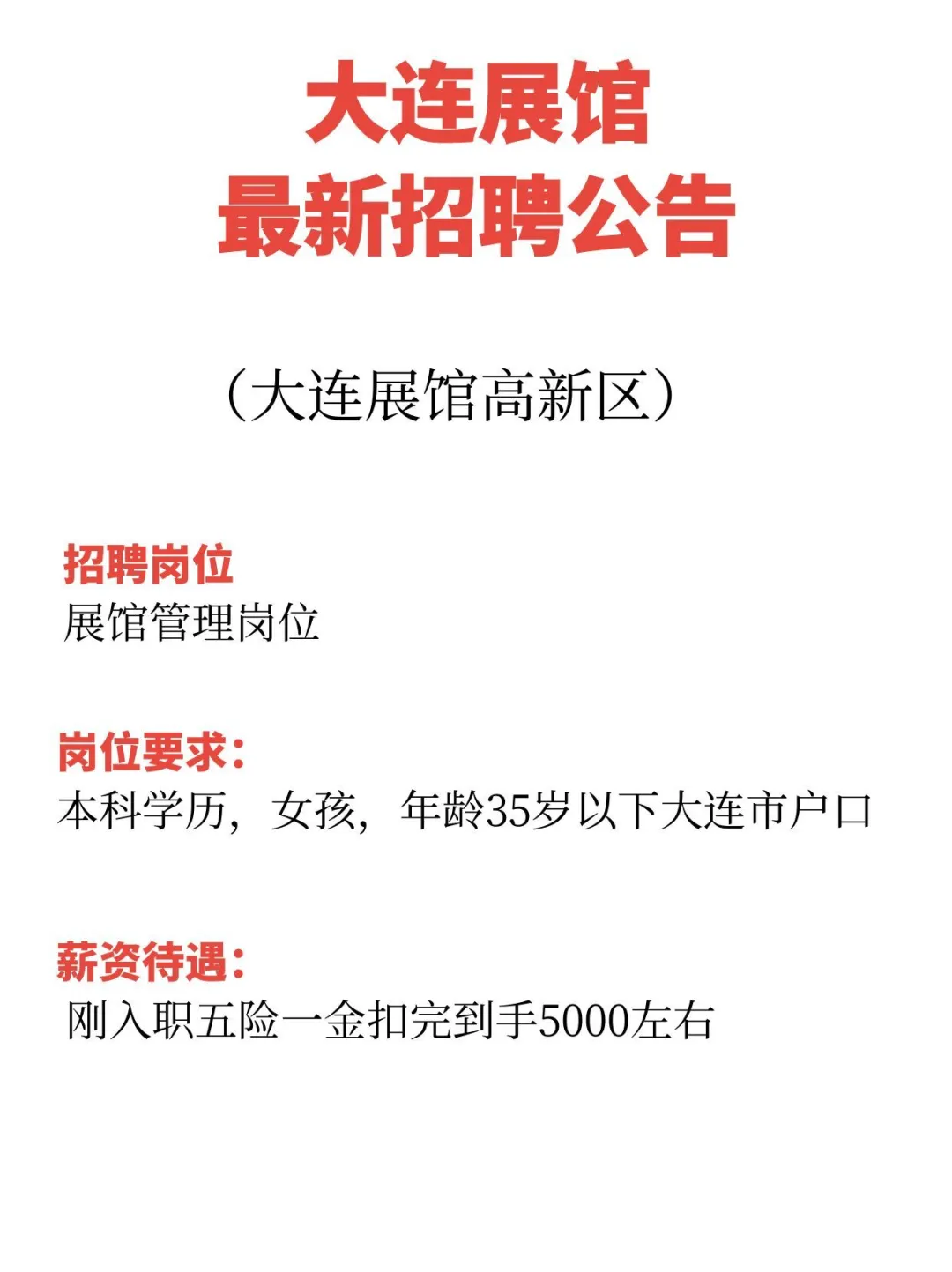 大连展馆
最新招聘公告

（大连展馆高新区）

招聘岗位
展馆管理岗位

岗位要求：
本科学历，女孩，年龄35岁以下大连市户口

薪资待遇：
刚入职五险一金扣完到手5000左右